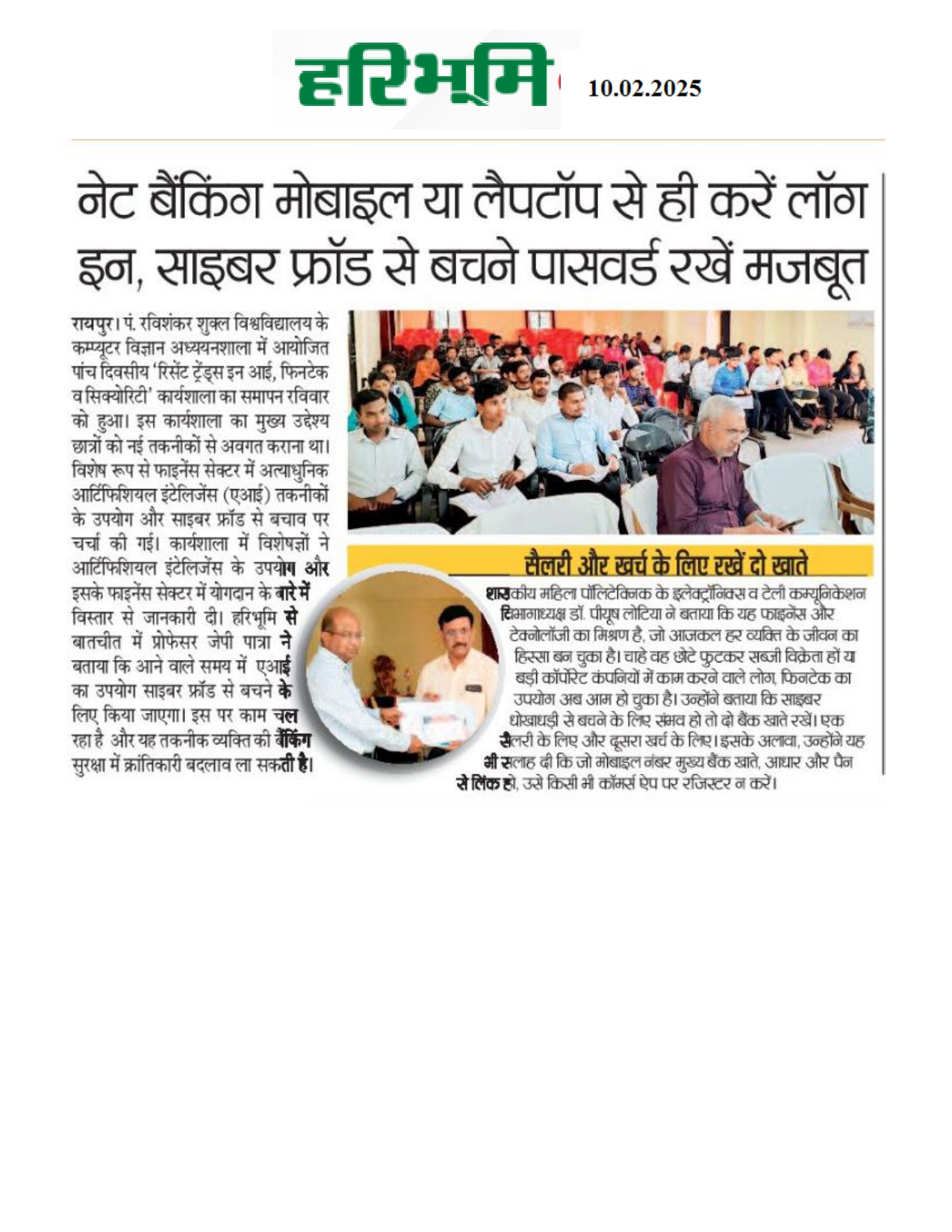 हरिभूमि 10.02.2025

नेट बैंकिंग मोबाइल या लैपटॉप से ही करें लॉग इन, साइबर फ्रॉड से बचने पासवर्ड रखें मजबूत

रायपुर। पं. रविशंकर शुक्ल विश्वविद्यालय के कम्प्यूटर विज्ञान अध्ययनशाला में आयोजित पांच दिवसीय 'रिसेंट ट्रेंड्स इन आई, फिनटेक व सिक्योरिटी' कार्यशाला का समापन रविवार को हुआ। इस कार्यशाला का मुख्य उद्देश्य छात्रों को नई तकनीकों से अवगत कराना था। विशेष रूप से फाइनेंस सेक्टर में अत्याधुनिक आर्टिफिशियल इंटेलिजेंस (एआई) तकनीकों के उपयोग और साइबर फ्रॉड से बचाव पर चर्चा की गई। कार्यशाला में विशेषज्ञों ने आर्टिफिशियल इंटेलिजेंस के उपयोग और इसके फाइनेंस सेक्टर में योगदान के बारे में विस्तार से जानकारी दी। हरिभूमि से बातचीत में प्रोफेसर जेपी पात्रा ने बताया कि आने वाले समय में एआई का उपयोग साइबर फ्रॉड से बचने के लिए किया जाएगा। इस पर काम चल रहा है और यह तकनीक व्यक्ति की बैंकिंग सुरक्षा में क्रांतिकारी बदलाव ला सकती है।

सैलरी और खर्च के लिए रखें दो खाते

शासकीय महिला पॉलिटेक्निक के इलेक्ट्रॉनिक्स व टेली कम्यूनिकेशन विभागाध्यक्ष डॉ. पीयूष लोटिया ने बताया कि यह फाइनेंस और टेक्नोलॉजी का मिश्रण है, जो आजकल हर व्यक्ति के जीवन का हिस्सा बन चुका है। चाहे वह छोटे फुटकर सब्जी विक्रेता हों या बड़ी कॉर्पोरेट कंपनियों में काम करने वाले लोग, फिनटेक का उपयोग अब आम हो चुका है। उन्होंने बताया कि साइबर धोखाधड़ी से बचने के लिए संभव हो तो दो बैंक खाते रखें। एक सैलरी के लिए और दूसरा खर्च के लिए। इसके अलावा, उन्होंने यह भी सलाह दी कि जो मोबाइल नंबर मुख्य बैंक खाते, आधार और पैन से लिंक हो, उसे किसी भी कॉमर्स ऐप पर रजिस्टर न करें।